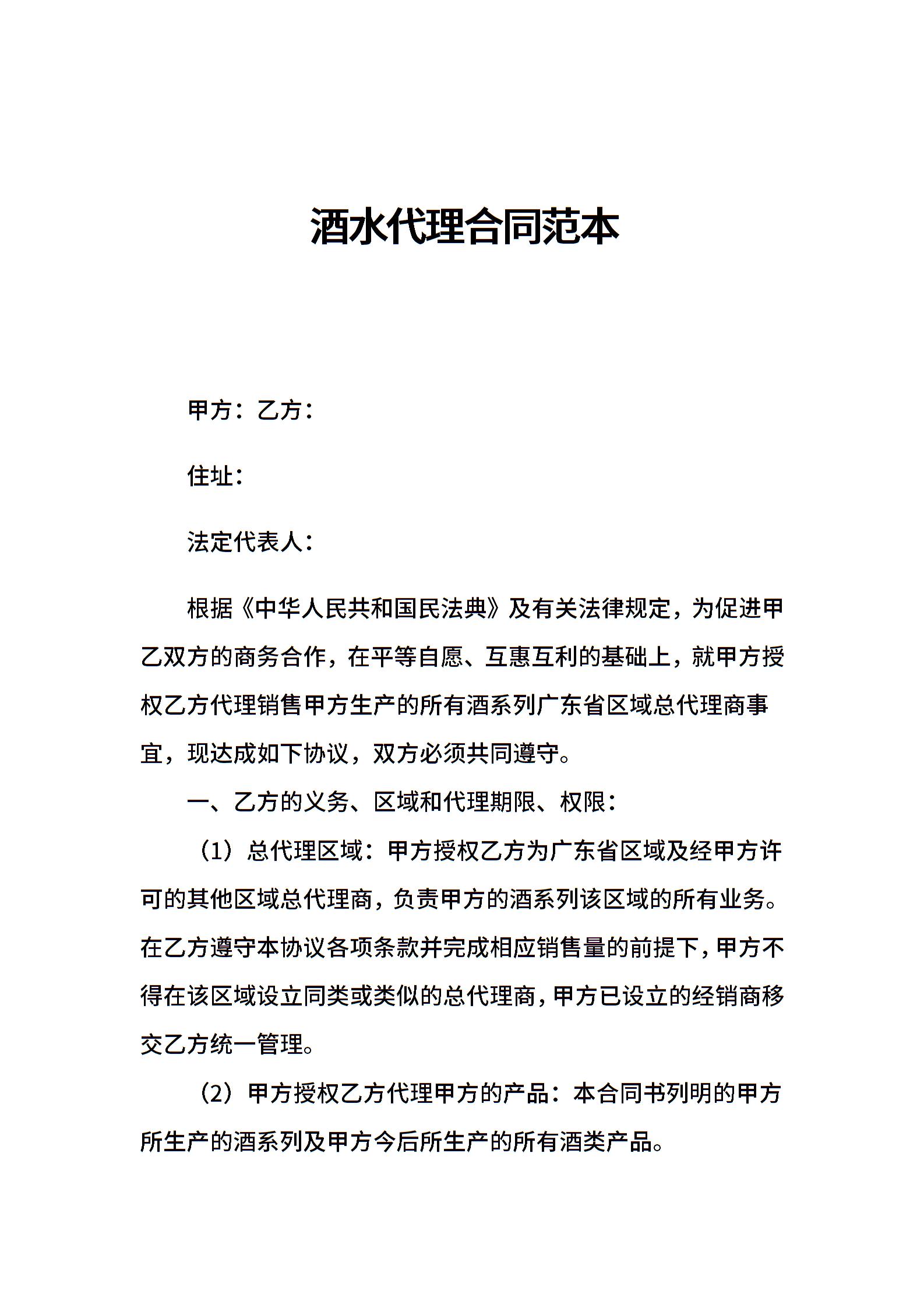 酒水代理合同范本

甲方：乙方：

住址：

法定代表人：

根据《中华人民共和国民法典》及有关法律规定，为促进甲乙双方的商务合作，在平等自愿、互惠互利的基础上，就甲方授权乙方代理销售甲方生产的所有酒系列广东省区域总代理商事宜，现达成如下协议，双方必须共同遵守。

一、乙方的义务、区域和代理期限、权限：

（1）总代理区域：甲方授权乙方为广东省区域及经甲方许可的其他区域总代理商，负责甲方的酒系列该区域的所有业务。在乙方遵守本协议各项条款并完成相应销售量的前提下，甲方不得在该区域设立同类或类似的总代理商，甲方已设立的经销商移交乙方统一管理。

（2）甲方授权乙方代理甲方的产品：本合同书列明的甲方所生产的酒系列及甲方今后所生产的所有酒类产品。